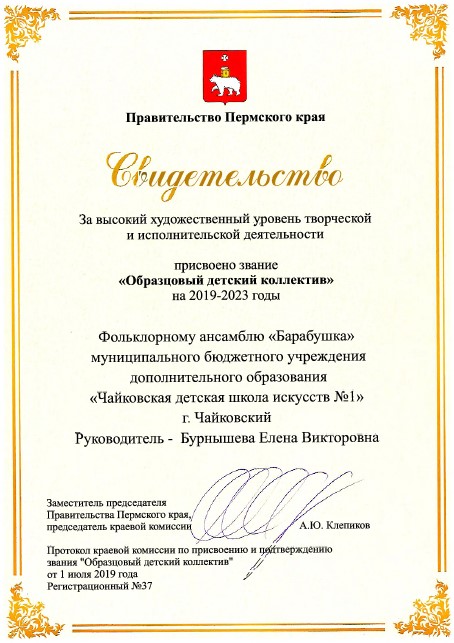 Правительство Пермского края

Свидетельство

За высокий художественный уровень творческой и исполнительской деятельности

присвоено звание
«Образцовый детский коллектив»
на 2019-2023 годы

Фольклорному ансамблю «Барабушка»
муниципального бюджетного учреждения
дополнительного образования
«Чайковская детская школа искусств №1»
г. Чайковский
Руководитель - Бурнышева Елена Викторовна

Заместитель председателя
Правительства Пермского края,
председатель краевой комиссии
А.Ю. Клепиков

Протокол краевой комиссии по присвоению и подтверждению
звания "Образцовый детский коллектив"
от 1 июля 2019 года
Регистрационный №37